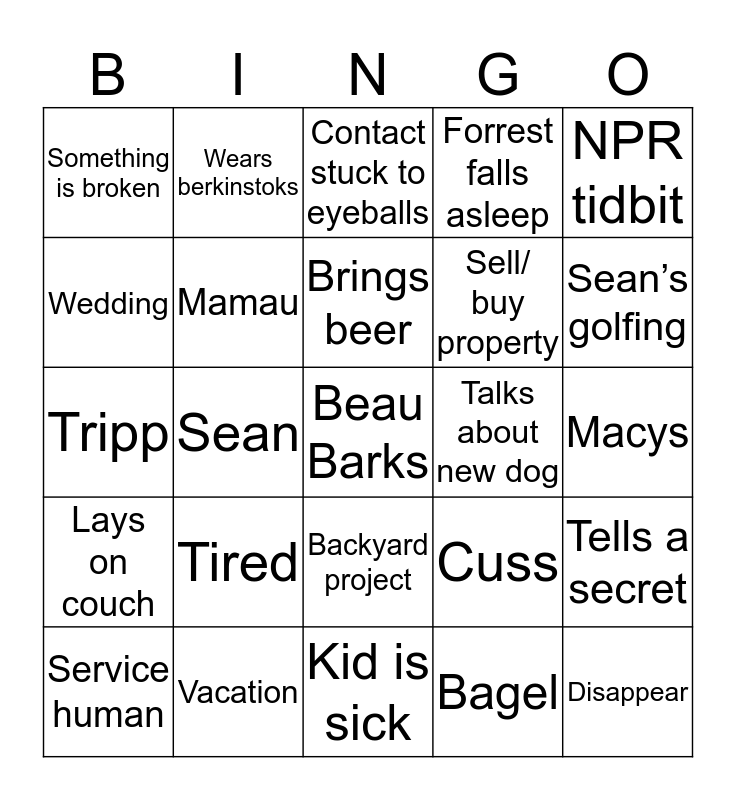 | B | I | N | G | O |
|---|---|---|---|---|
| Something is broken | Wears berkinstoks | Contact stuck to eyeballs | Forrest falls asleep | NPR tidbit |
| Wedding | Mamau | Brings beer | Sell/ buy property | Sean's golfing |
| Tripp | Sean | Beau Barks | Talks about new dog | Macys |
| Lays on couch | Tired | Backyard project | Cuss | Tells a secret |
| Service human | Vacation | Kid is sick | Bagel | Disappear |